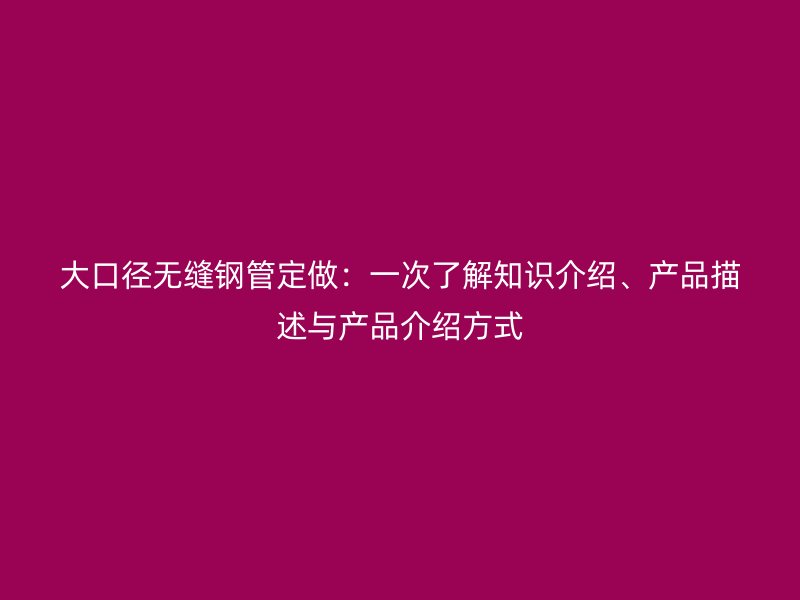 大口径无缝钢管定做：一次了解知识介绍、产品描述与产品介绍方式